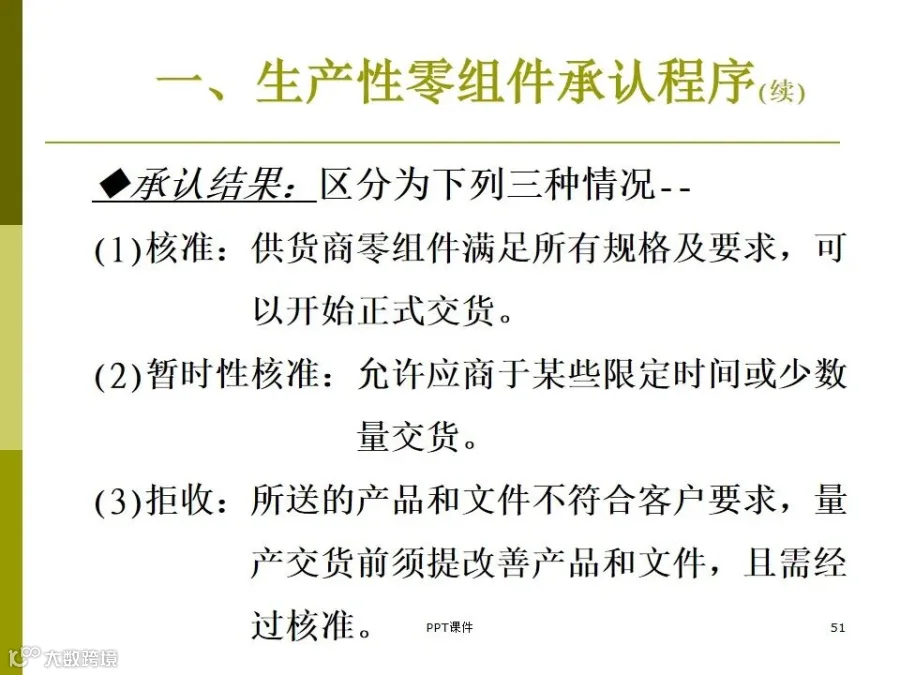 一、生产性零组件承认程序(续)

◆承认结果：区分为下列三种情况--

(1)核准：供货商零组件满足所有规格及要求，可以开始正式交货。

(2)暂时性核准：允许应商于某些限定时间或少数量交货。

(3)拒收：所送的产品和文件不符合客户要求，量产交货前须提改善产品和文件，且需经过核准。

PPT课件

51

大数跨境